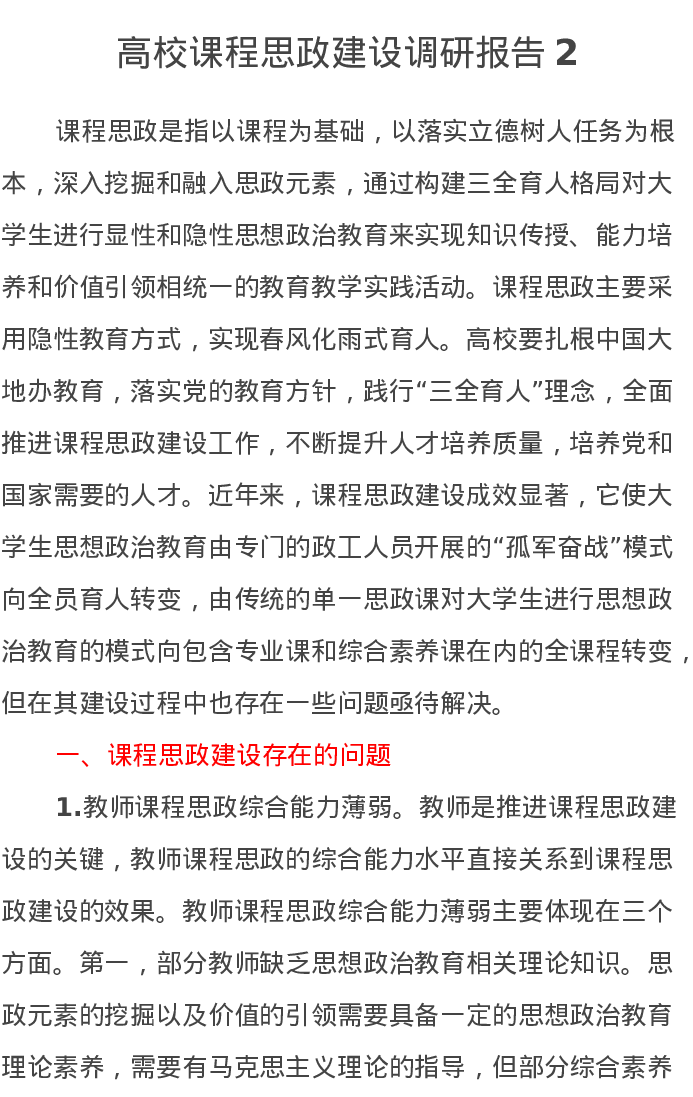 高校课程思政建设调研报告 2

课程思政是指以课程为基础，以落实立德树人任务为根本，深入挖掘和融入思政元素，通过构建三全育人格局对大学生进行显性和隐性思想政治教育来实现知识传授、能力培养和价值引领相统一的教育教学实践活动。课程思政主要采用隐性教育方式，实现春风化雨式育人。高校要扎根中国大地办教育，落实党的教育方针，践行“三全育人”理念，全面推进课程思政建设工作，不断提升人才培养质量，培养党和国家需要的人才。近年来，课程思政建设成效显著，它使大学生思想政治教育由专门的政工人员开展的“孤军奋战”模式向全员育人转变，由传统的单一思政课对大学生进行思想政治教育的模式向包含专业课和综合素养课在内的全课程转变，但在其建设过程中也存在一些问题亟待解决。

一、课程思政建设存在的问题

1.教师课程思政综合能力薄弱。教师是推进课程思政建设的关键，教师课程思政的综合能力水平直接关系到课程思政建设的效果。教师课程思政综合能力薄弱主要体现在三个方面。第一，部分教师缺乏思想政治教育相关理论知识。思政元素的挖掘以及价值的引领需要具备一定的思想政治教育理论素养，需要有马克思主义理论的指导，但部分综合素养